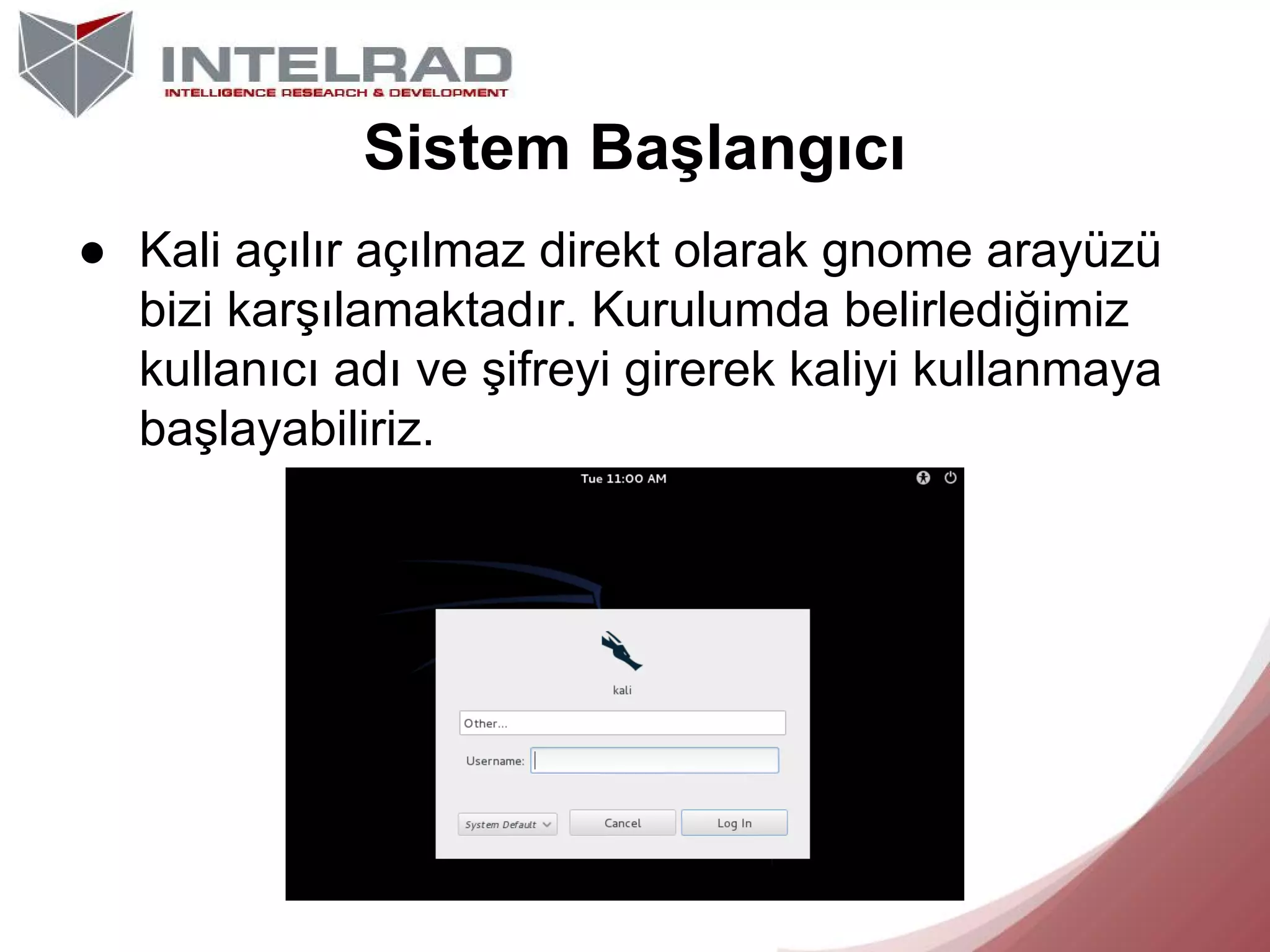 INTELRAD
INTELLIGENCE RESEARCH & DEVELOPMENT

Sistem Başlangıcı

● Kali açılır açılmaz direkt olarak gnome arayüzü bizi karşılamaktadır. Kurulumda belirlediğimiz kullanıcı adı ve şifreyi girerek kaliyi kullanmaya başlayabiliriz.

Tue 11:00 AM

kali

Other...

Username:

System Default

Cancel

Log In